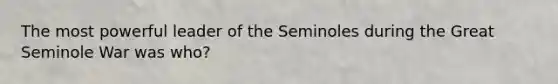 The most powerful leader of the Seminoles during the Great Seminole War was who?